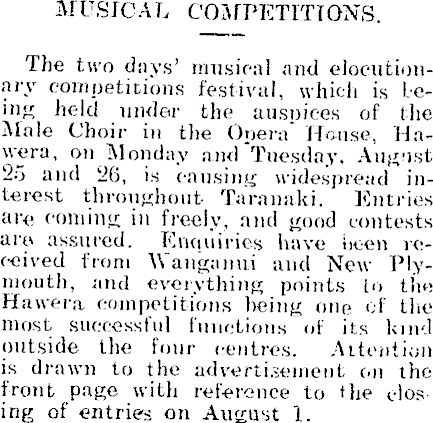 MUSICAL COMPETITIONS.

The two days' musical and elocutionary competitions festival, which is being held under the auspices of the Male Choir in the Opera House, Hawera, on Monday and Tuesday, August 25 and 26, is causing widespread interest throughout Taranaki. Entries are coming in freely, and good contests are assured. Enquiries have been received from Wanganui and New Plymouth, and everything points to the Hawera competitions being one of the most successful functions of its kind outside the four centres. Attention is drawn to the advertisement on the front page with reference to the closing of entries on August 1.